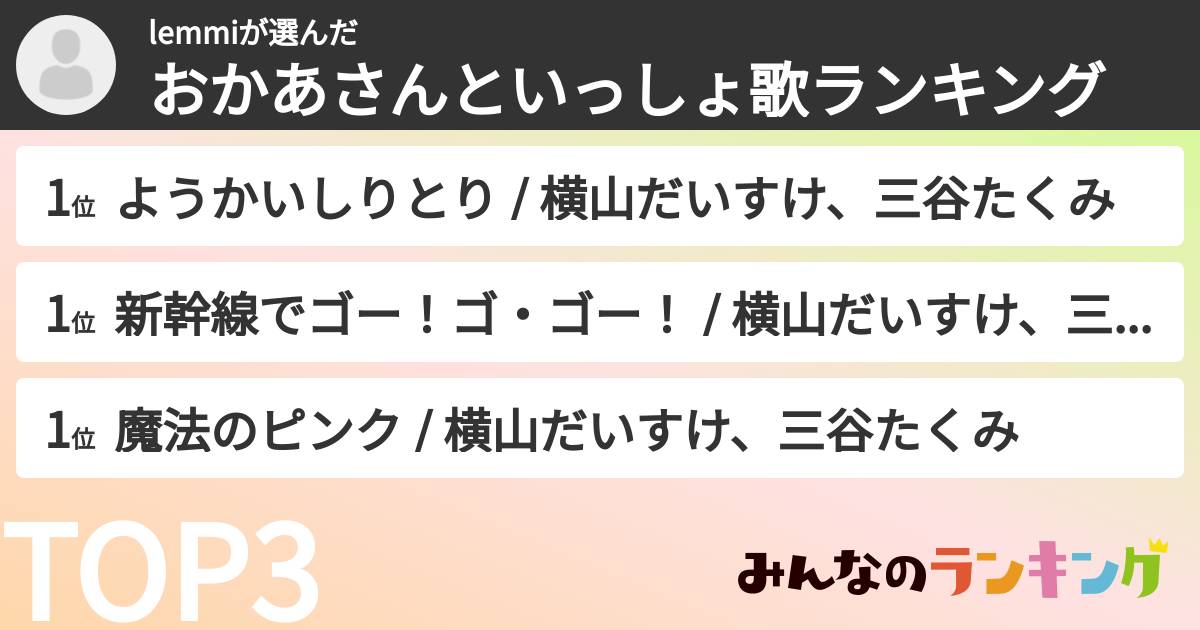 lemmiが選んだ
おかあさんといっしょ歌ランキング

1位 ようかいしりとり / 横山だいすけ、三谷たくみ

1位 新幹線でゴー！ゴ・ゴー！ / 横山だいすけ、三...

1位 魔法のピンク / 横山だいすけ、三谷たくみ

TOP3

みんなのランキング